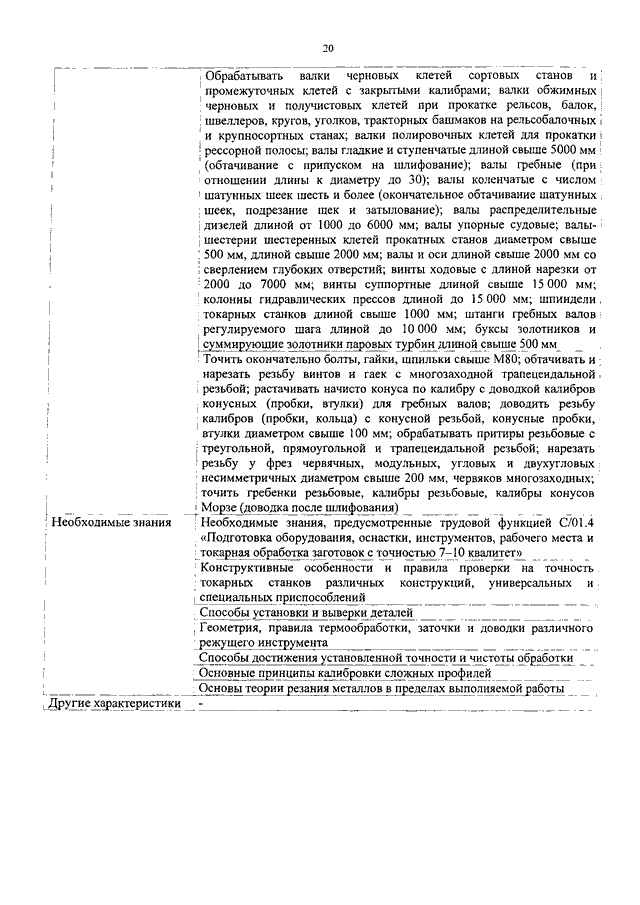 20

| | |
|---|---|
| | Обрабатывать валки черновых клетей сортовых станов и промежуточных клетей с закрытыми калибрами; валки обжимных черновых и получистовых клетей при прокатке рельсов, балок, швеллеров, кругов, уголков, тракторных башмаков на рельсобалочных и крупносортных станах; валки полировочных клетей для прокатки рессорной полосы; валы гладкие и ступенчатые длиной свыше 5000 мм (обтачивание с припуском на шлифование); валы гребные (при отношении длины к диаметру до 30); валы коленчатые с числом шатунных шеек шесть и более (окончательное обтачивание шатунных шеек, подрезание щек и затылование); валы распределительные дизелей длиной от 1000 до 6000 мм; валы упорные судовые; валы-шестерни шестеренных клетей прокатных станов диаметром свыше 500 мм, длиной свыше 2000 мм; валы и оси длиной свыше 2000 мм со сверлением глубоких отверстий; винты ходовые с длиной нарезки от 2000 до 7000 мм; винты суппортные длиной свыше 15 000 мм; колонны гидравлических прессов длиной до 15 000 мм; шпиндели токарных станков длиной свыше 1000 мм; штанги гребных валов регулируемого шага длиной до 10 000 мм; буксы золотников и суммирующие золотники паровых турбин длиной свыше 500 мм |
| | Точить окончательно болты, гайки, шпильки свыше М80; обтачивать и нарезать резьбу винтов и гаек с многозаходной трапецеидальной резьбой; растачивать начисто конуса по калибру с доводкой калибров конусных (пробки, втулки) для гребных валов; доводить резьбу калибров (пробки, кольца) с конусной резьбой, конусные пробки, втулки диаметром свыше 100 мм; обрабатывать притиры резьбовые с треугольной, прямоугольной и трапецеидальной резьбой; нарезать резьбу у фрез червячных, модульных, угловых и двухугловых несимметричных диаметром свыше 200 мм, червяков многозаходных; точить гребенки резьбовые, калибры резьбовые, калибры конусов Морзе (доводка после шлифования) |
| Необходимые знания | Необходимые знания, предусмотренные трудовой функцией С/01.4 «Подготовка оборудования, оснастки, инструментов, рабочего места и токарная обработка заготовок с точностью 7–10 квалитет» |
| | Конструктивные особенности и правила проверки на точность токарных станков различных конструкций, универсальных и специальных приспособлений |
| | Способы установки и выверки деталей |
| | Геометрия, правила термообработки, заточки и доводки различного режущего инструмента |
| | Способы достижения установленной точности и чистоты обработки |
| | Основные принципы калибровки сложных профилей |
| | Основы теории резания металлов в пределах выполняемой работы |
| Другие характеристики | - |